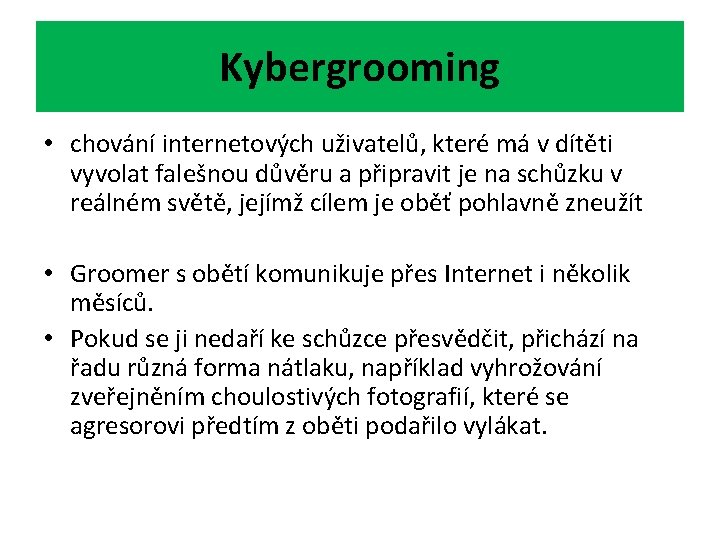 Kybergrooming

• chování internetových uživatelů, které má v dítěti vyvolat falešnou důvěru a připravit je na schůzku v reálném světě, jejímž cílem je oběť pohlavně zneužít

• Groomer s obětí komunikuje přes Internet i několik měsíců.

• Pokud se ji nedaří ke schůzce přesvědčit, přichází na řadu různá forma nátlaku, například vyhrožování zveřejněním choulostivých fotografií, které se agresorovi předtím z oběti podařilo vylákat.